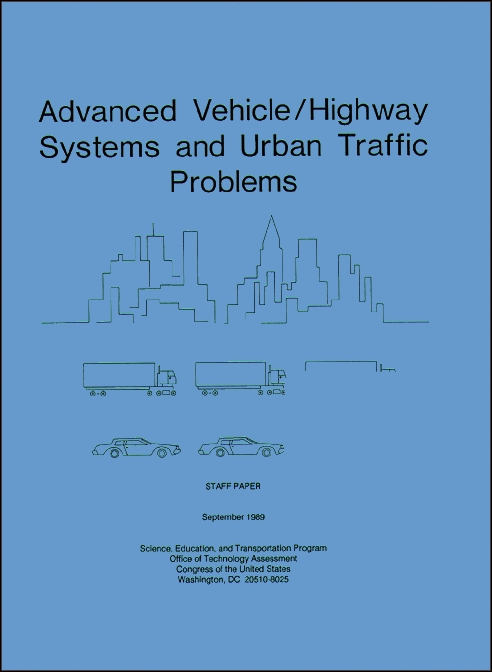 Advanced Vehicle/Highway Systems and Urban Traffic Problems

STAFF PAPER

September 1989

Science, Education, and Transportation Program
Office of Technology Assessment
Congress of the United States
Washington, DC 20510-8025